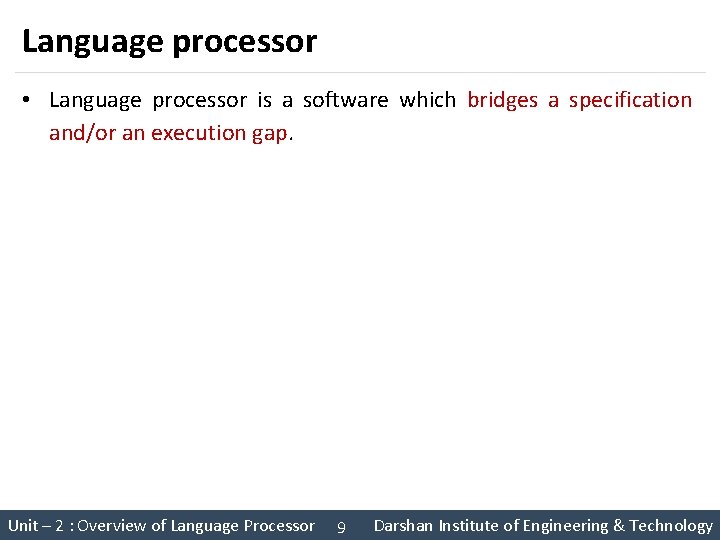 Language processor

• Language processor is a software which bridges a specification and/or an execution gap.

Unit – 2 : Overview of Language Processor 9 Darshan Institute of Engineering & Technology